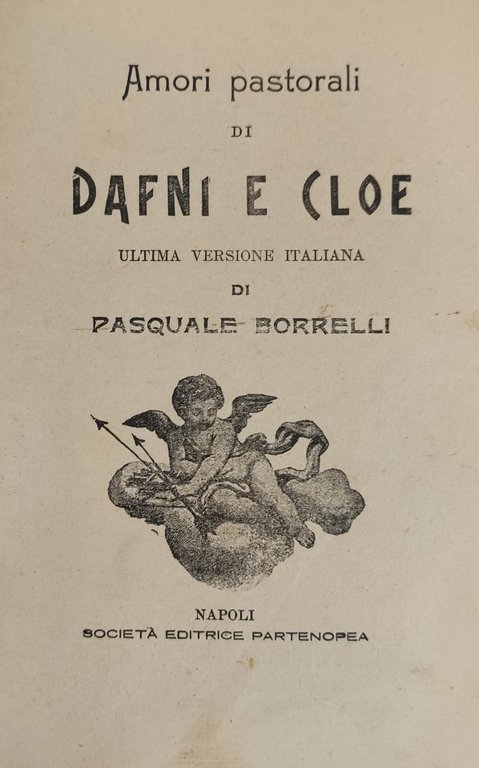 Amori pastorali

DI

DAFNI E CLOE

ULTIMA VERSIONE ITALIANA

DI

PASQUALE BORRELLI

NAPOLI

SOCIETÀ EDITRICE PARTENOPEA